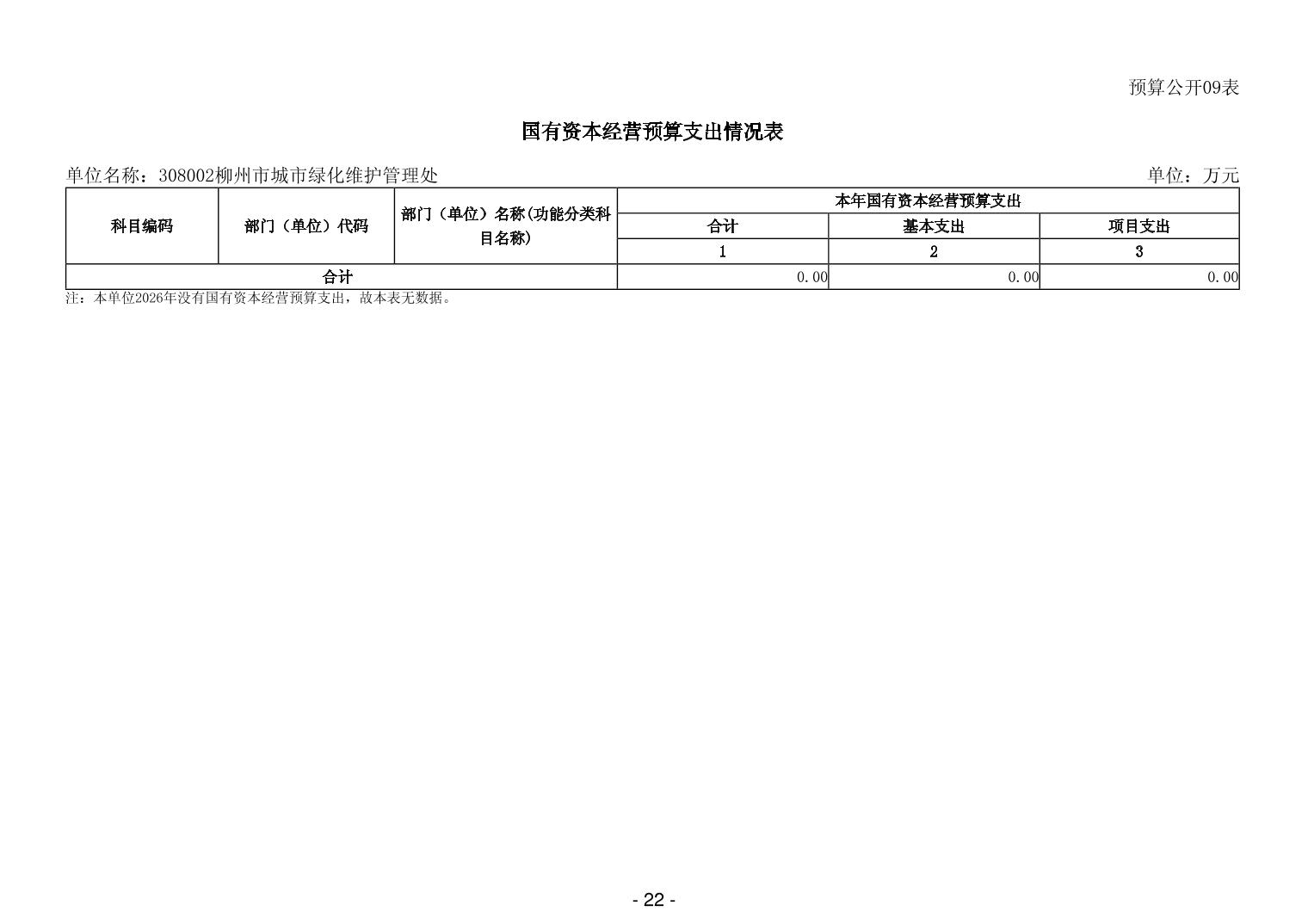 预算公开09表

国有资本经营预算支出情况表

单位名称：308002柳州市城市绿化维护管理处

单位：万元

| 科目编码 | 部门（单位）代码 | 部门（单位）名称(功能分类科目名称) | 本年国有资本经营预算支出 | | |
|---|---|---|---|---|---|
| | | | 合计 | 基本支出 | 项目支出 |
| | | | 1 | 2 | 3 |
| 合计 | | | 0.00 | 0.00 | 0.00 |

注：本单位2026年没有国有资本经营预算支出，故本表无数据。

- 22 -